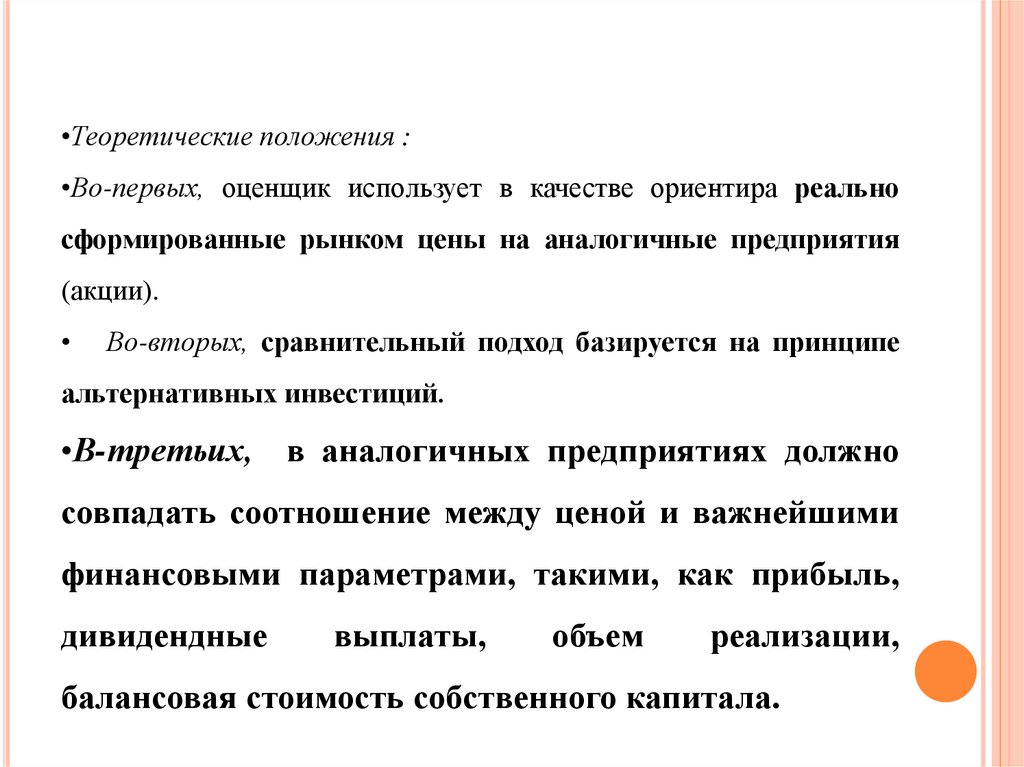 •Теоретические положения :

•Во-первых, оценщик использует в качестве ориентира реально сформированные рынком цены на аналогичные предприятия (акции).

• Во-вторых, сравнительный подход базируется на принципе альтернативных инвестиций.

•В-третьих, в аналогичных предприятиях должно совпадать соотношение между ценой и важнейшими финансовыми параметрами, такими, как прибыль, дивидендные выплаты, объем реализации, балансовая стоимость собственного капитала.